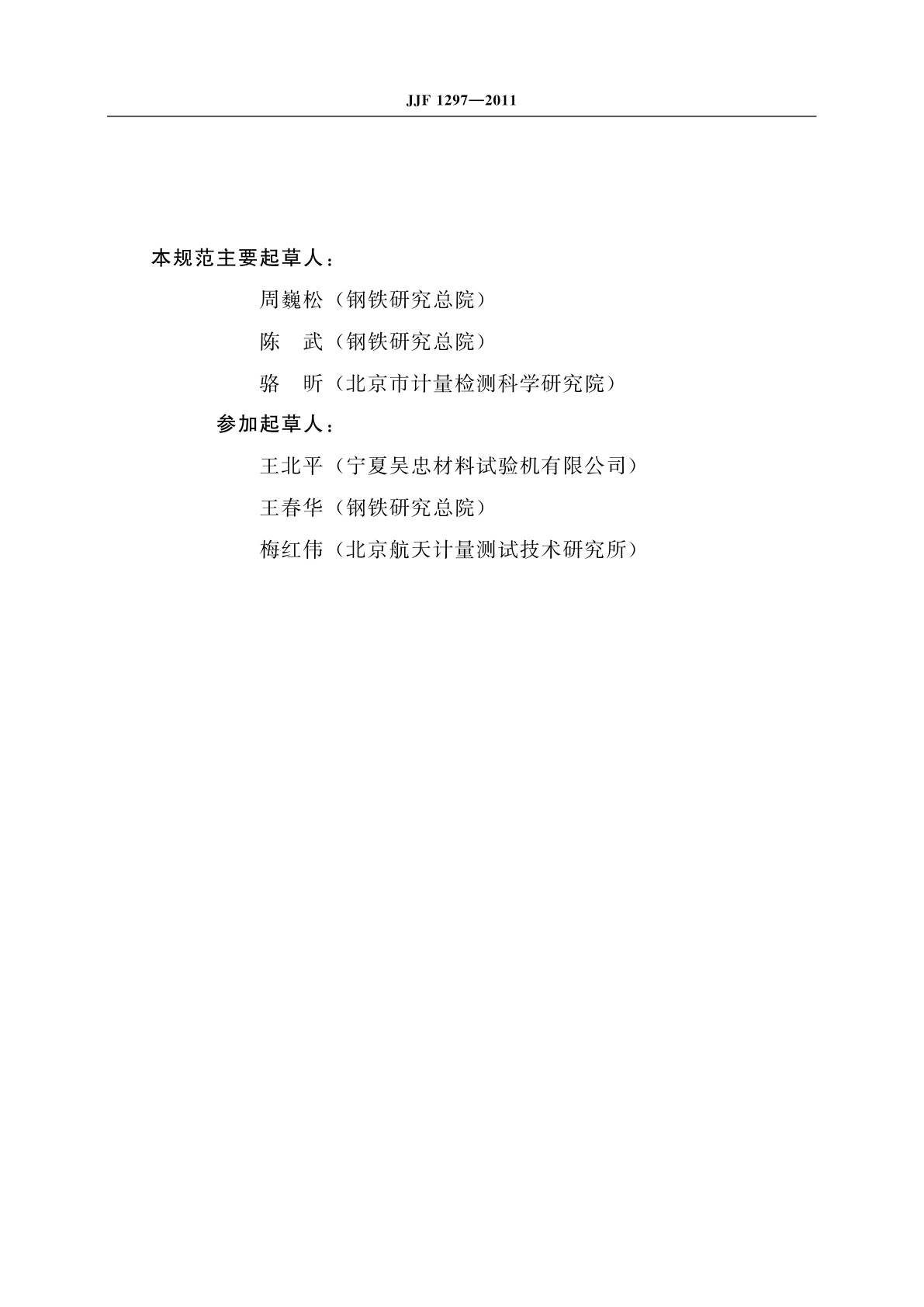 JJF 1297—2011

本规范主要起草人：

周巍松（钢铁研究总院）

陈　武（钢铁研究总院）

骆　昕（北京市计量检测科学研究院）

参加起草人：

王北平（宁夏吴忠材料试验机有限公司）

王春华（钢铁研究总院）

梅红伟（北京航天计量测试技术研究所）